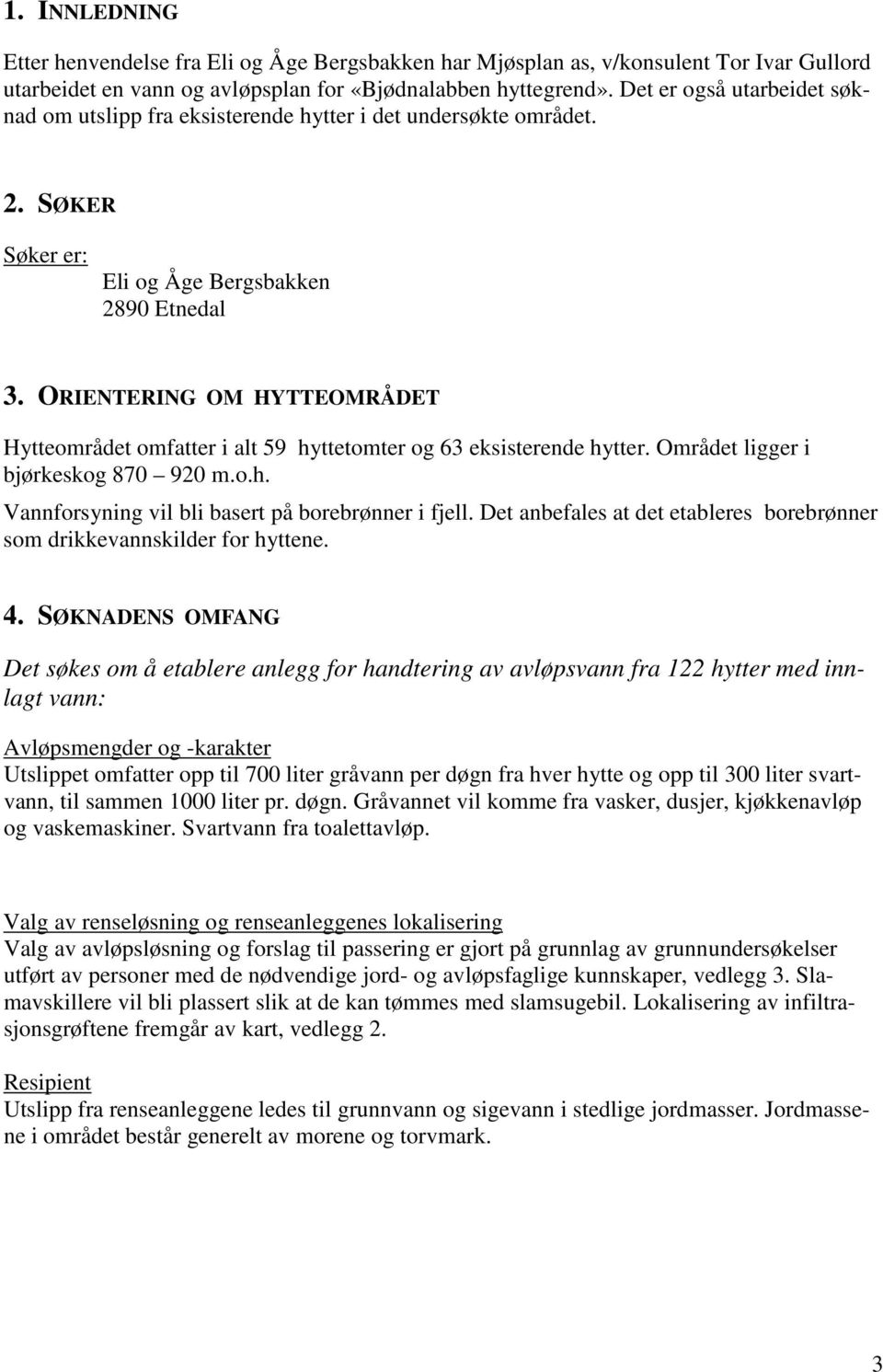 1. INNLEDNING

Etter henvendelse fra Eli og Åge Bergsbakken har Mjøsplan as, v/konsulent Tor Ivar Gullord utarbeidet en vann og avløpsplan for «Bjødnalabben hyttegrend». Det er også utarbeidet søknad om utslipp fra eksisterende hytter i det undersøkte området.

2. SØKER

Søker er:
Eli og Åge Bergsbakken
2890 Etnedal

3. ORIENTERING OM HYTTEOMRÅDET

Hytteområdet omfatter i alt 59 hyttetomter og 63 eksisterende hytter. Området ligger i bjørkeskog 870 – 920 m.o.h.

Vannforsyning vil bli basert på borebrønner i fjell. Det anbefales at det etableres borebrønner som drikkevannskilder for hyttene.

4. SØKNADENS OMFANG

Det søkes om å etablere anlegg for handtering av avløpsvann fra 122 hytter med innlagt vann:

Avløpsmengder og -karakter
Utslippet omfatter opp til 700 liter gråvann per døgn fra hver hytte og opp til 300 liter svartvann, til sammen 1000 liter pr. døgn. Gråvannet vil komme fra vasker, dusjer, kjøkkenavløp og vaskemaskiner. Svartvann fra toalettavløp.

Valg av renseløsning og renseanleggenes lokalisering
Valg av avløpsløsning og forslag til passering er gjort på grunnlag av grunnundersøkelser utført av personer med de nødvendige jord- og avløpsfaglige kunnskaper, vedlegg 3. Slamavskillere vil bli plassert slik at de kan tømmes med slamsugebil. Lokalisering av infiltrasjonsgrøftene fremgår av kart, vedlegg 2.

Resipient
Utslipp fra renseanleggene ledes til grunnvann og sigevann i stedlige jordmasser. Jordmassene i området består generelt av morene og torvmark.

3